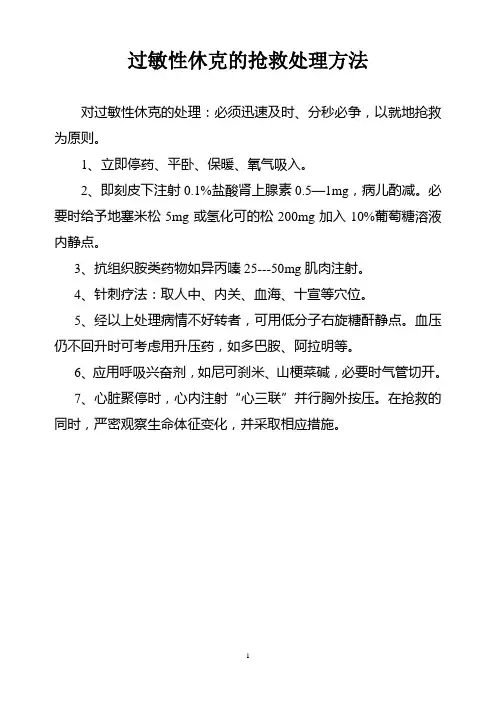 过敏性休克的抢救处理方法

对过敏性休克的处理：必须迅速及时、分秒必争，以就地抢救为原则。

1、立即停药、平卧、保暖、氧气吸入。

2、即刻皮下注射 0.1%盐酸肾上腺素 0.5—1mg，病儿酌减。必要时给予地塞米松 5mg 或氢化可的松 200mg 加入 10%葡萄糖溶液内静点。

3、抗组织胺类药物如异丙嗪 25---50mg 肌肉注射。

4、针刺疗法：取人中、内关、血海、十宣等穴位。

5、经以上处理病情不好转者，可用低分子右旋糖酐静点。血压仍不回升时可考虑用升压药，如多巴胺、阿拉明等。

6、应用呼吸兴奋剂，如尼可刹米、山梗菜碱，必要时气管切开。

7、心脏聚停时，心内注射“心三联”并行胸外按压。在抢救的同时，严密观察生命体征变化，并采取相应措施。

1